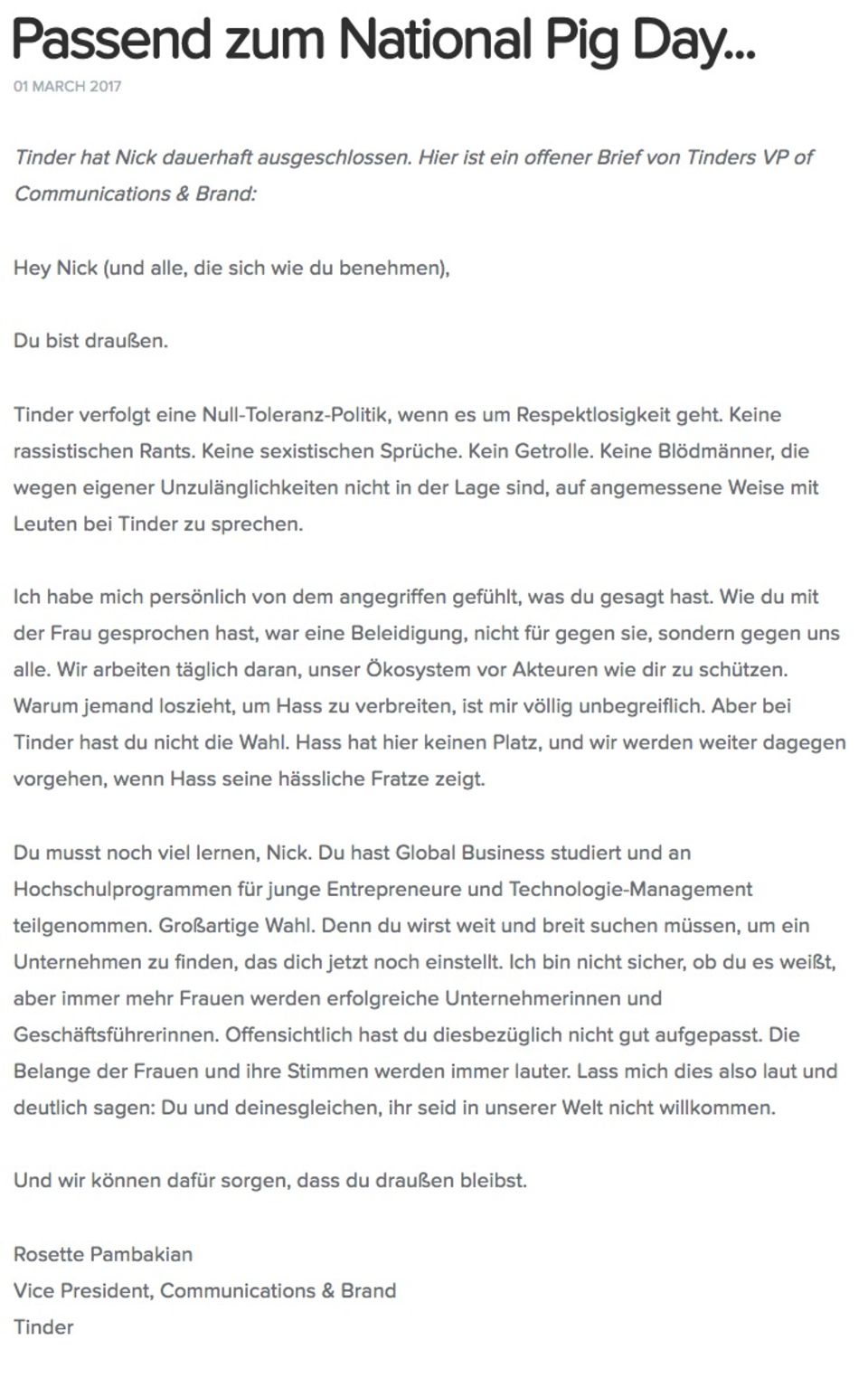 Passend zum National Pig Day...

01 MARCH 2017

Tinder hat Nick dauerhaft ausgeschlossen. Hier ist ein offener Brief von Tinders VP of Communications & Brand:

Hey Nick (und alle, die sich wie du benehmen),

Du bist draußen.

Tinder verfolgt eine Null-Toleranz-Politik, wenn es um Respektlosigkeit geht. Keine rassistischen Rants. Keine sexistischen Sprüche. Kein Getrolle. Keine Blödmänner, die wegen eigener Unzulänglichkeiten nicht in der Lage sind, auf angemessene Weise mit Leuten bei Tinder zu sprechen.

Ich habe mich persönlich von dem angegriffen gefühlt, was du gesagt hast. Wie du mit der Frau gesprochen hast, war eine Beleidigung, nicht für gegen sie, sondern gegen uns alle. Wir arbeiten täglich daran, unser Ökosystem vor Akteuren wie dir zu schützen. Warum jemand loszieht, um Hass zu verbreiten, ist mir völlig unbegreiflich. Aber bei Tinder hast du nicht die Wahl. Hass hat hier keinen Platz, und wir werden weiter dagegen vorgehen, wenn Hass seine hässliche Fratze zeigt.

Du musst noch viel lernen, Nick. Du hast Global Business studiert und an Hochschulprogrammen für junge Entrepreneure und Technologie-Management teilgenommen. Großartige Wahl. Denn du wirst weit und breit suchen müssen, um ein Unternehmen zu finden, das dich jetzt noch einstellt. Ich bin nicht sicher, ob du es weißt, aber immer mehr Frauen werden erfolgreiche Unternehmerinnen und Geschäftsführerinnen. Offensichtlich hast du diesbezüglich nicht gut aufgepasst. Die Belange der Frauen und ihre Stimmen werden immer lauter. Lass mich dies also laut und deutlich sagen: Du und deinesgleichen, ihr seid in unserer Welt nicht willkommen.

Und wir können dafür sorgen, dass du draußen bleibst.

Rosette Pambakian
Vice President, Communications & Brand
Tinder